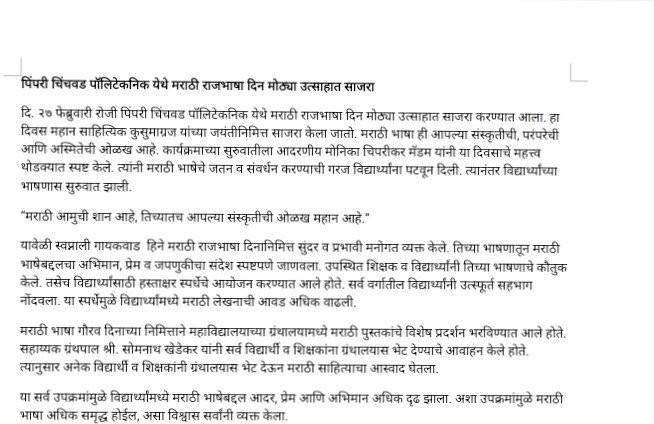 पिंपरी चिंचवड पॉलिटेकनिक येथे मराठी राजभाषा दिन मोठ्या उत्साहात साजरा

दि. २७ फेब्रुवारी रोजी पिंपरी चिंचवड पॉलिटेकनिक येथे मराठी राजभाषा दिन मोठ्या उत्साहात साजरा करण्यात आला. हा दिवस महान साहित्यिक कुसुमाग्रज यांच्या जयंतीनिमित्त साजरा केला जातो. मराठी भाषा ही आपल्या संस्कृतीची, परंपरेची आणि अस्मितेची ओळख आहे. कार्यक्रमाच्या सुरुवातीला आदरणीय मोनिका चिपरीकर मॅडम यांनी या दिवसाचे महत्त्व थोडक्यात स्पष्ट केले. त्यांनी मराठी भाषेचे जतन व संवर्धन करण्याची गरज विद्यार्थ्यांना पटवून दिली. त्यानंतर विद्यार्थ्यांच्या भाषणास सुरुवात झाली.

"मराठी आमुची शान आहे, तिच्यातच आपल्या संस्कृतीची ओळख महान आहे."

यावेळी स्वप्नाली गायकवाड हिने मराठी राजभाषा दिनानिमित्त सुंदर व प्रभावी मनोगत व्यक्त केले. तिच्या भाषणातून मराठी भाषेबद्दलचा अभिमान, प्रेम व जपणुकीचा संदेश स्पष्टपणे जाणवला. उपस्थित शिक्षक व विद्यार्थ्यांनी तिच्या भाषणाचे कौतुक केले. तसेच विद्यार्थ्यांसाठी हस्ताक्षर स्पर्धेचे आयोजन करण्यात आले होते. सर्व वर्गातील विद्यार्थ्यांनी उत्स्फूर्त सहभाग नोंदवला. या स्पर्धेमुळे विद्यार्थ्यांमध्ये मराठी लेखनाची आवड अधिक वाढली.

मराठी भाषा गौरव दिनाच्या निमित्ताने महाविद्यालयाच्या ग्रंथालयामध्ये मराठी पुस्तकांचे विशेष प्रदर्शन भरविण्यात आले होते. सहाय्यक ग्रंथपाल श्री. सोमनाथ खेडेकर यांनी सर्व विद्यार्थी व शिक्षकांना ग्रंथालयास भेट देण्याचे आवाहन केले होते. त्यानुसार अनेक विद्यार्थी व शिक्षकांनी ग्रंथालयास भेट देऊन मराठी साहित्याचा आस्वाद घेतला.

या सर्व उपक्रमांमुळे विद्यार्थ्यांमध्ये मराठी भाषेबद्दल आदर, प्रेम आणि अभिमान अधिक दृढ झाला. अशा उपक्रमांमुळे मराठी भाषा अधिक समृद्ध होईल, असा विश्वास सर्वांनी व्यक्त केला.